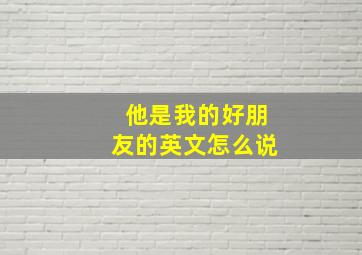 他是我的好朋友的英文怎么说